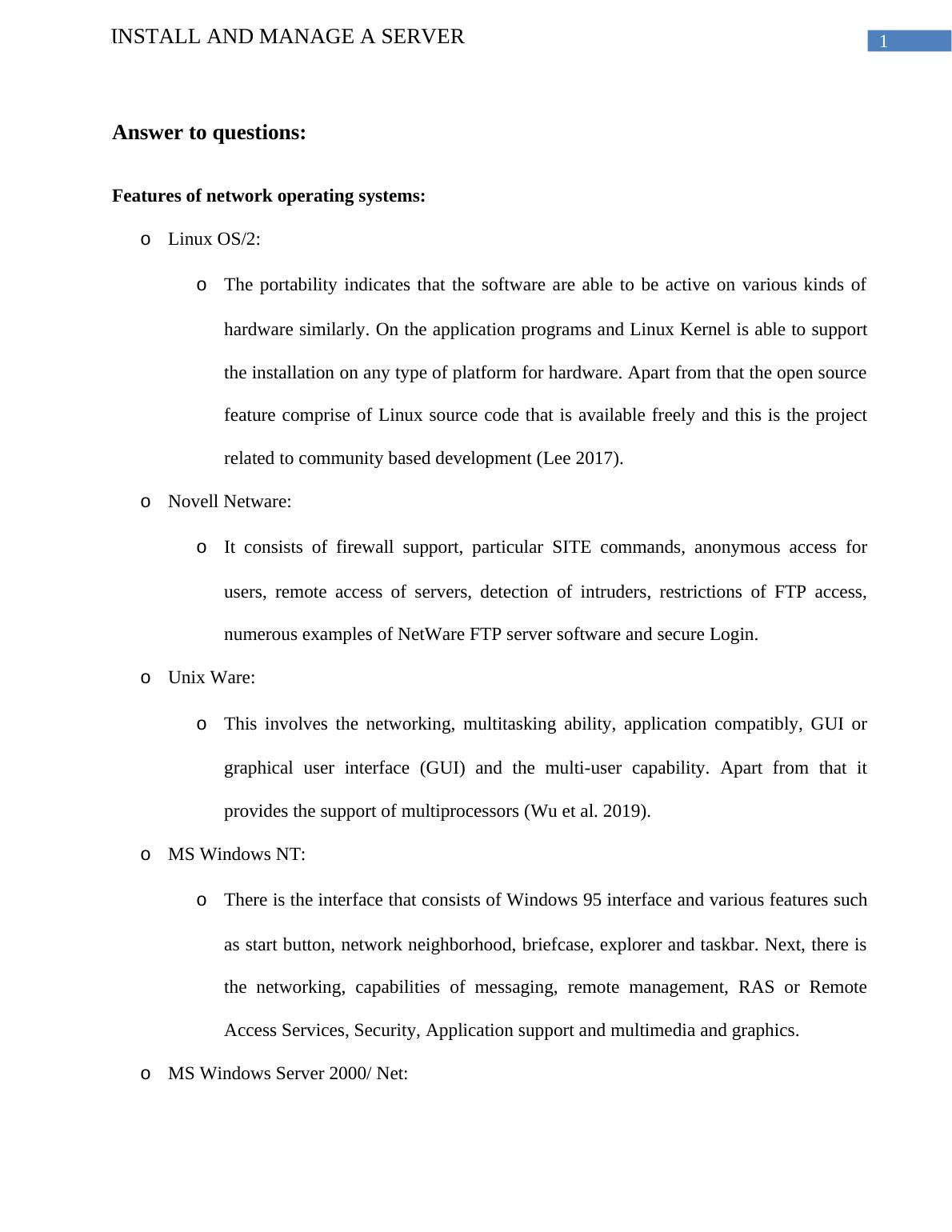 INSTALL AND MANAGE A SERVER

1

Answer to questions:

Features of network operating systems:

o Linux OS/2:

o The portability indicates that the software are able to be active on various kinds of hardware similarly. On the application programs and Linux Kernel is able to support the installation on any type of platform for hardware. Apart from that the open source feature comprise of Linux source code that is available freely and this is the project related to community based development (Lee 2017).

o Novell Netware:

o It consists of firewall support, particular SITE commands, anonymous access for users, remote access of servers, detection of intruders, restrictions of FTP access, numerous examples of NetWare FTP server software and secure Login.

o Unix Ware:

o This involves the networking, multitasking ability, application compatibly, GUI or graphical user interface (GUI) and the multi-user capability. Apart from that it provides the support of multiprocessors (Wu et al. 2019).

o MS Windows NT:

o There is the interface that consists of Windows 95 interface and various features such as start button, network neighborhood, briefcase, explorer and taskbar. Next, there is the networking, capabilities of messaging, remote management, RAS or Remote Access Services, Security, Application support and multimedia and graphics.

o MS Windows Server 2000/ Net: